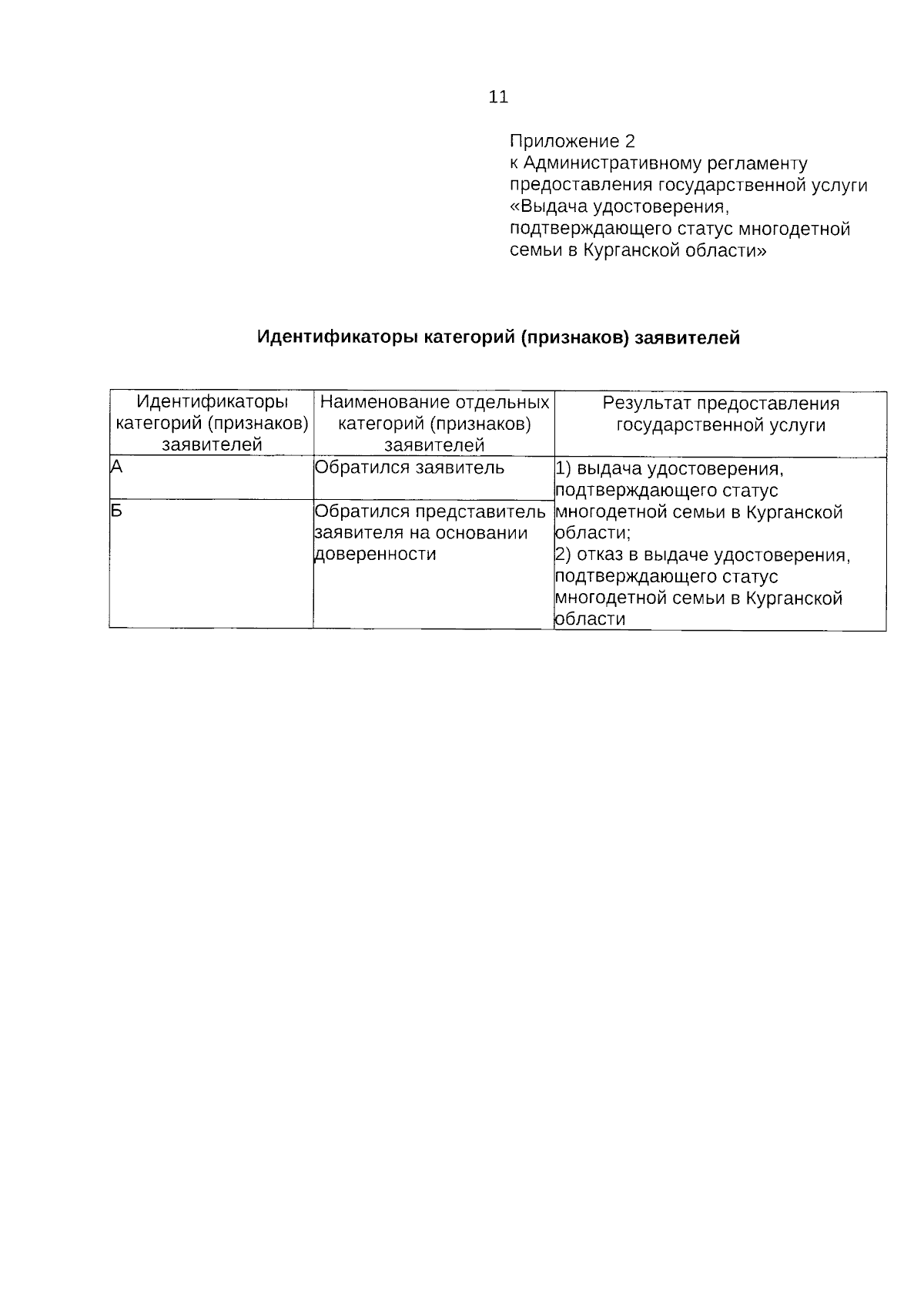 11

Приложение 2
к Административному регламенту
предоставления государственной услуги
«Выдача удостоверения,
подтверждающего статус многодетной
семьи в Курганской области»

Идентификаторы категорий (признаков) заявителей

| Идентификаторы категорий (признаков) заявителей | Наименование отдельных категорий (признаков) заявителей | Результат предоставления государственной услуги |
|---|---|---|
| А | Обратился заявитель | 1) выдача удостоверения, подтверждающего статус многодетной семьи в Курганской области; 2) отказ в выдаче удостоверения, подтверждающего статус многодетной семьи в Курганской области |
| Б | Обратился представитель заявителя на основании доверенности | |